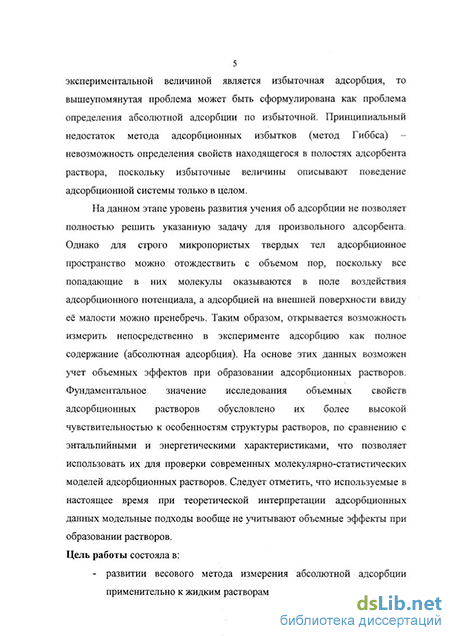 5

экспериментальной величиной является избыточная адсорбция, то вышеупомянутая проблема может быть сформулирована как проблема определения абсолютной адсорбции по избыточной. Принципиальный недостаток метода адсорбционных избытков (метод Гиббса) – невозможность определения свойств находящегося в полостях адсорбента раствора, поскольку избыточные величины описывают поведение адсорбционной системы только в целом.

На данном этапе уровень развития учения об адсорбции не позволяет полностью решить указанную задачу для произвольного адсорбента. Однако для строго микропористых твердых тел адсорбционное пространство можно отождествить с объемом пор, поскольку все попадающие в них молекулы оказываются в поле воздействия адсорбционного потенциала, а адсорбцией на внешней поверхности ввиду её малости можно пренебречь. Таким образом, открывается возможность измерить непосредственно в эксперименте адсорбцию как полное содержание (абсолютная адсорбция). На основе этих данных возможен учет объемных эффектов при образовании адсорбционных растворов. Фундаментальное значение исследования объемных свойств адсорбционных растворов обусловлено их более высокой чувствительностью к особенностям структуры растворов, по сравнению с энтальпийными и энергетическими характеристиками, что позволяет использовать их для проверки современных молекулярно-статистических моделей адсорбционных растворов. Следует отметить, что используемые в настоящее время при теоретической интерпретации адсорбционных данных модельные подходы вообще не учитывают объемные эффекты при образовании растворов.

Цель работы состояла в:

- развитии весового метода измерения абсолютной адсорбции применительно к жидким растворам

dsLib.net
библиотека диссертаций